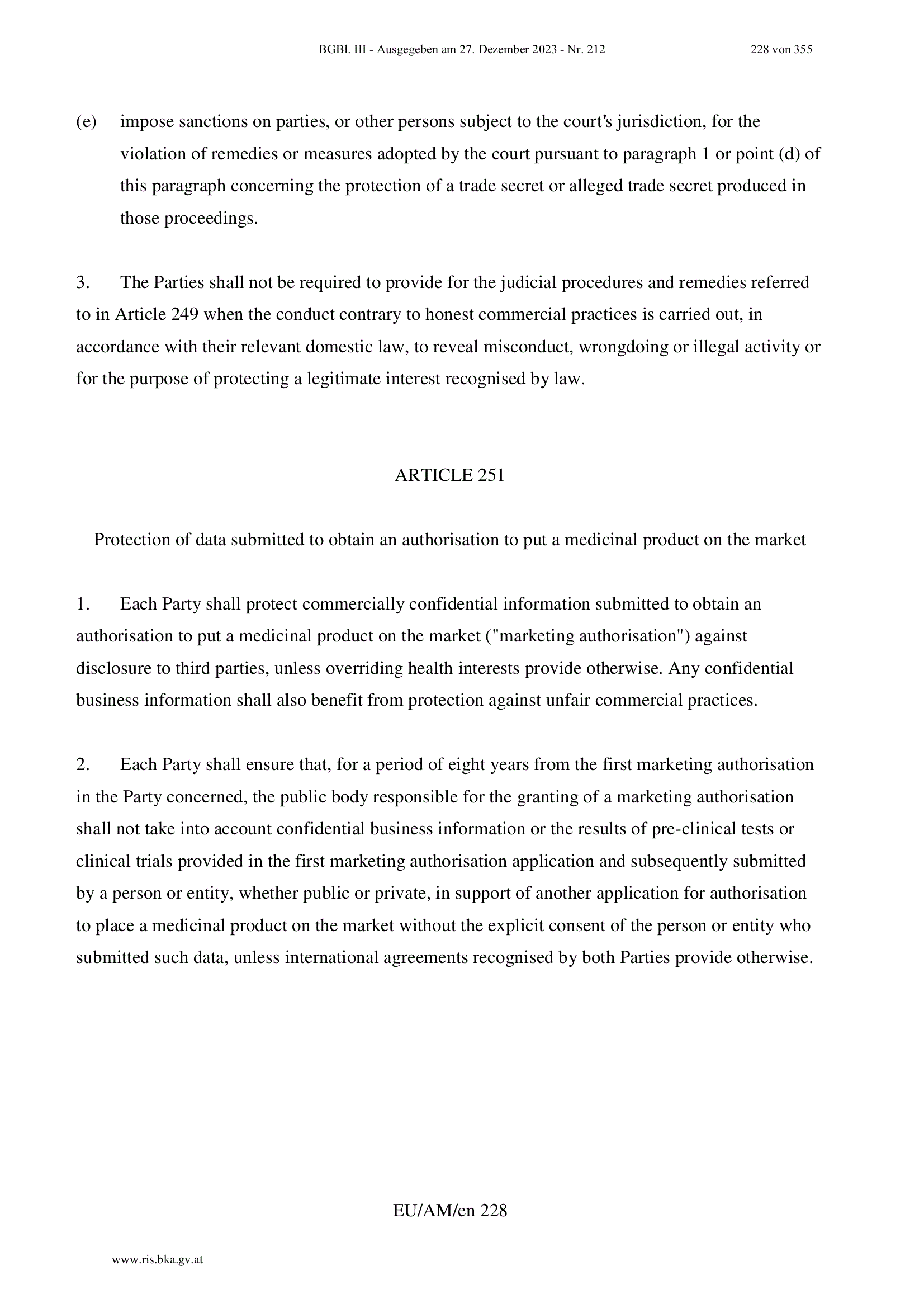 BGBl. III - Ausgegeben am 27. Dezember 2023 - Nr. 212 228 von 355

(e) impose sanctions on parties, or other persons subject to the court's jurisdiction, for the violation of remedies or measures adopted by the court pursuant to paragraph 1 or point (d) of this paragraph concerning the protection of a trade secret or alleged trade secret produced in those proceedings.

3. The Parties shall not be required to provide for the judicial procedures and remedies referred to in Article 249 when the conduct contrary to honest commercial practices is carried out, in accordance with their relevant domestic law, to reveal misconduct, wrongdoing or illegal activity or for the purpose of protecting a legitimate interest recognised by law.

ARTICLE 251

Protection of data submitted to obtain an authorisation to put a medicinal product on the market

1. Each Party shall protect commercially confidential information submitted to obtain an authorisation to put a medicinal product on the market ("marketing authorisation") against disclosure to third parties, unless overriding health interests provide otherwise. Any confidential business information shall also benefit from protection against unfair commercial practices.

2. Each Party shall ensure that, for a period of eight years from the first marketing authorisation in the Party concerned, the public body responsible for the granting of a marketing authorisation shall not take into account confidential business information or the results of pre-clinical tests or clinical trials provided in the first marketing authorisation application and subsequently submitted by a person or entity, whether public or private, in support of another application for authorisation to place a medicinal product on the market without the explicit consent of the person or entity who submitted such data, unless international agreements recognised by both Parties provide otherwise.

EU/AM/en 228

www.ris.bka.gv.at